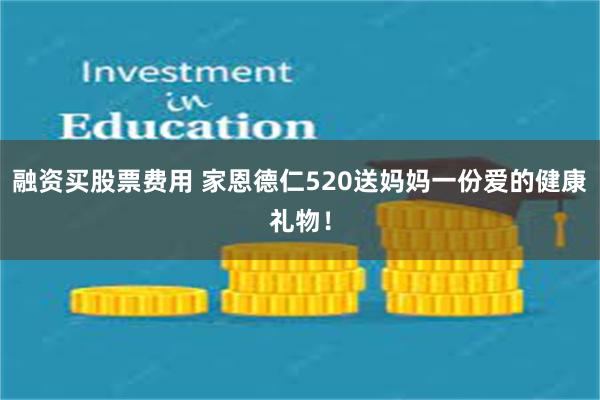 Investment
in
Education

融资买股票费用 家恩德仁520送妈妈一份爱的健康礼物！